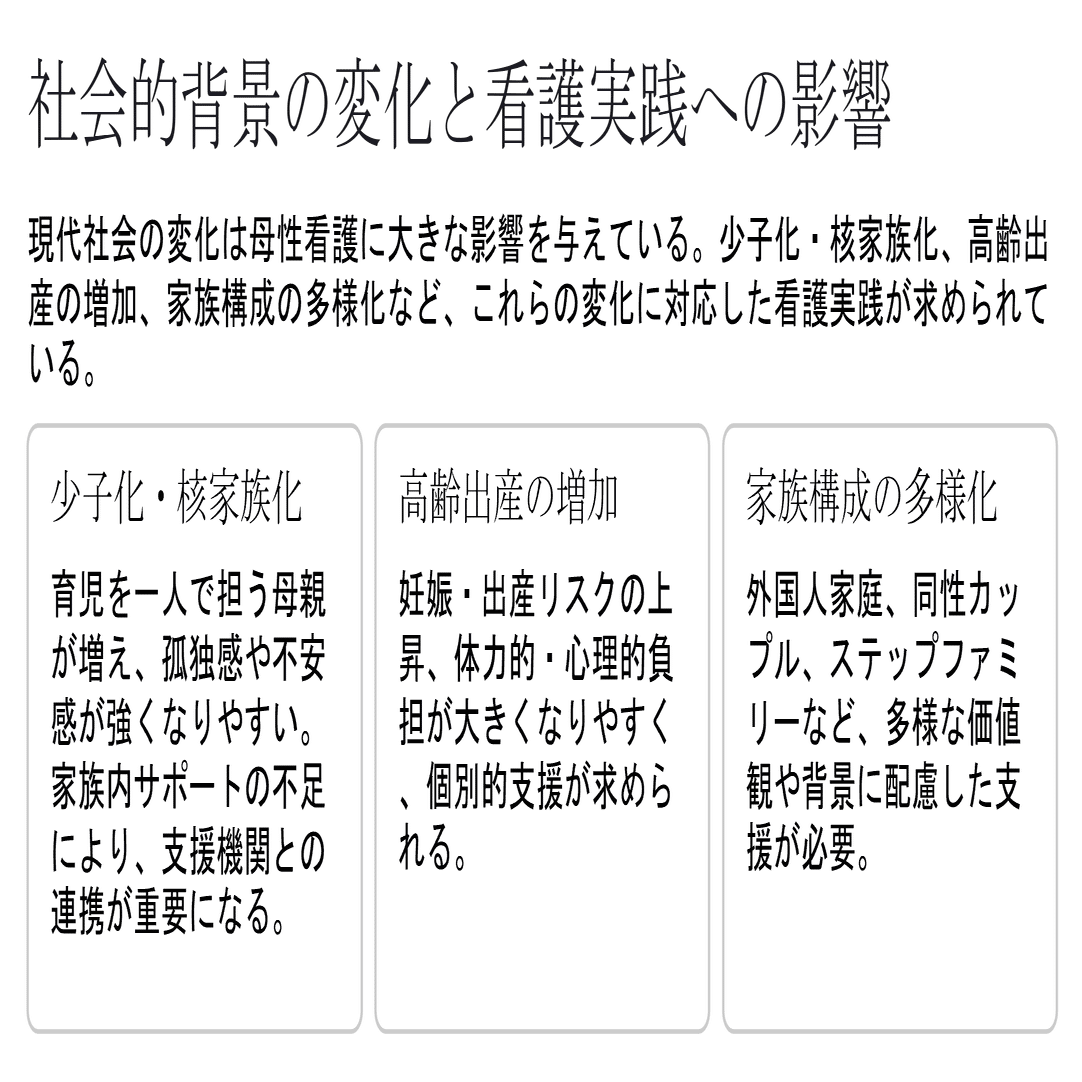 社会的背景の変化と看護実践への影響

現代社会の変化は母性看護に大きな影響を与えている。少子化・核家族化、高齢出産の増加、家族構成の多様化など、これらの変化に対応した看護実践が求められている。

少子化・核家族化

育児を一人で担う母親が増え、孤独感や不安感が強くなりやすい。家族内サポートの不足により、支援機関との連携が重要になる。

高齢出産の増加

妊娠・出産リスクの上昇、体力的・心理的負担が大きくなりやすく、個別的支援が求められる。

家族構成の多様化

外国人家庭、同性カップル、ステップファミリーなど、多様な価値観や背景に配慮した支援が必要。